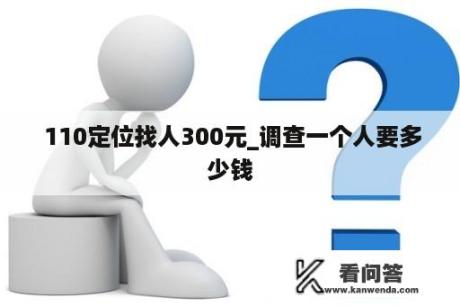 110定位找人300元_调查一个人要多少钱

看问答
www.kanwenda.com